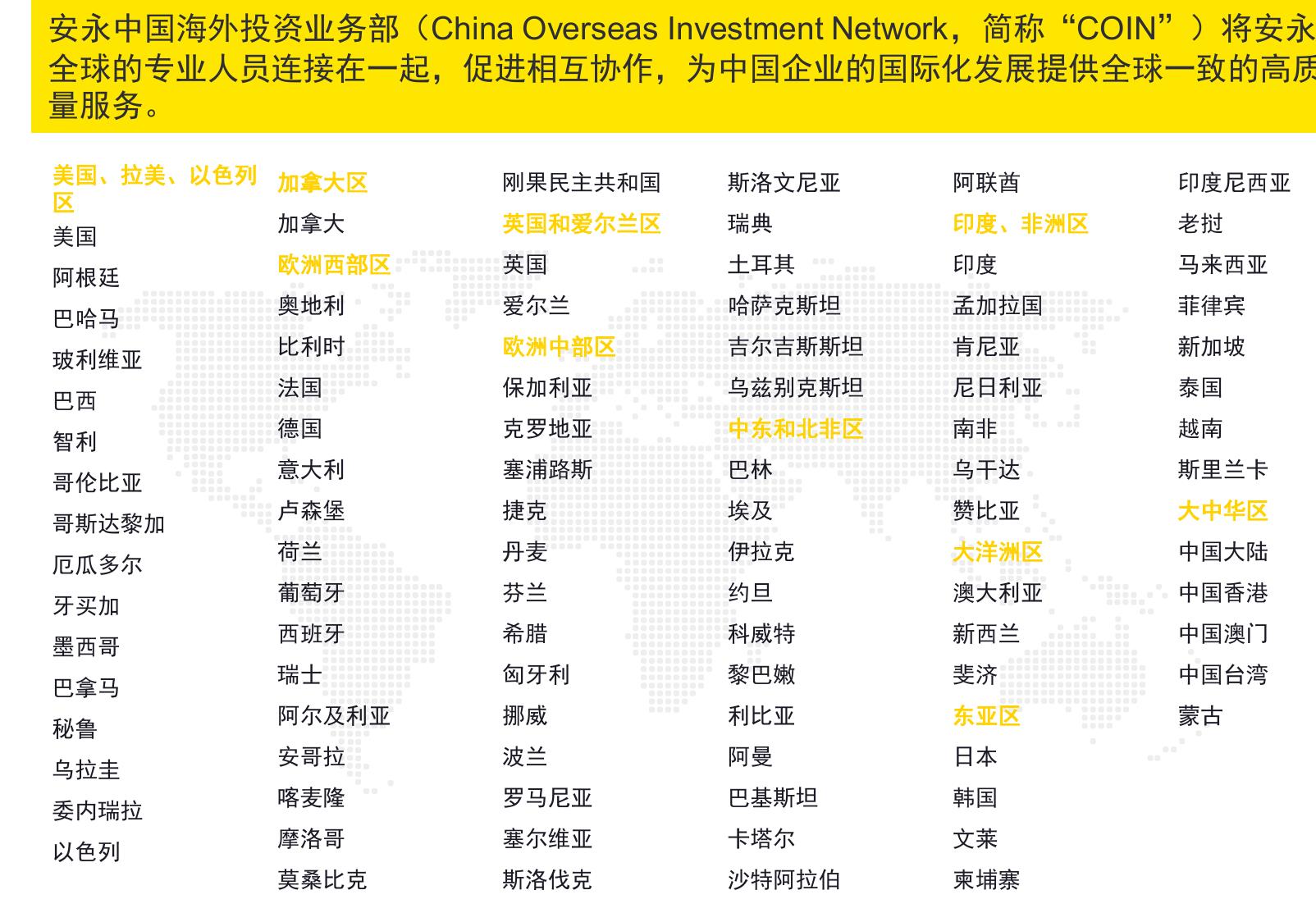 安永中国海外投资业务部（China Overseas Investment Network，简称“COIN”）将安永全球的专业人员连接在一起，促进相互协作，为中国企业的国际化发展提供全球一致的高质量服务。

美国、拉美、以色列区
美国
阿根廷
巴哈马
玻利维亚
巴西
智利
哥伦比亚
哥斯达黎加
厄瓜多尔
牙买加
墨西哥
巴拿马
秘鲁
乌拉圭
委内瑞拉
以色列

加拿大区
加拿大
欧洲西部区
奥地利
比利时
法国
德国
意大利
卢森堡
荷兰
葡萄牙
西班牙
瑞士
阿尔及利亚
安哥拉
喀麦隆
摩洛哥
莫桑比克

刚果民主共和国
英国和爱尔兰区
英国
爱尔兰
欧洲中部区
保加利亚
克罗地亚
塞浦路斯
捷克
丹麦
芬兰
希腊
匈牙利
挪威
波兰
罗马尼亚
塞尔维亚
斯洛伐克

斯洛文尼亚
瑞典
土耳其
哈萨克斯坦
吉尔吉斯斯坦
乌兹别克斯坦
中东和北非区
巴林
埃及
伊拉克
约旦
科威特
黎巴嫩
利比亚
阿曼
巴基斯坦
卡塔尔
沙特阿拉伯

阿联酋
印度、非洲区
印度
孟加拉国
肯尼亚
尼日利亚
南非
乌干达
赞比亚
大洋洲区
澳大利亚
新西兰
斐济
东亚区
日本
韩国
文莱
柬埔寨

印度尼西亚
老挝
马来西亚
菲律宾
新加坡
泰国
越南
斯里兰卡
大中华区
中国大陆
中国香港
中国澳门
中国台湾
蒙古